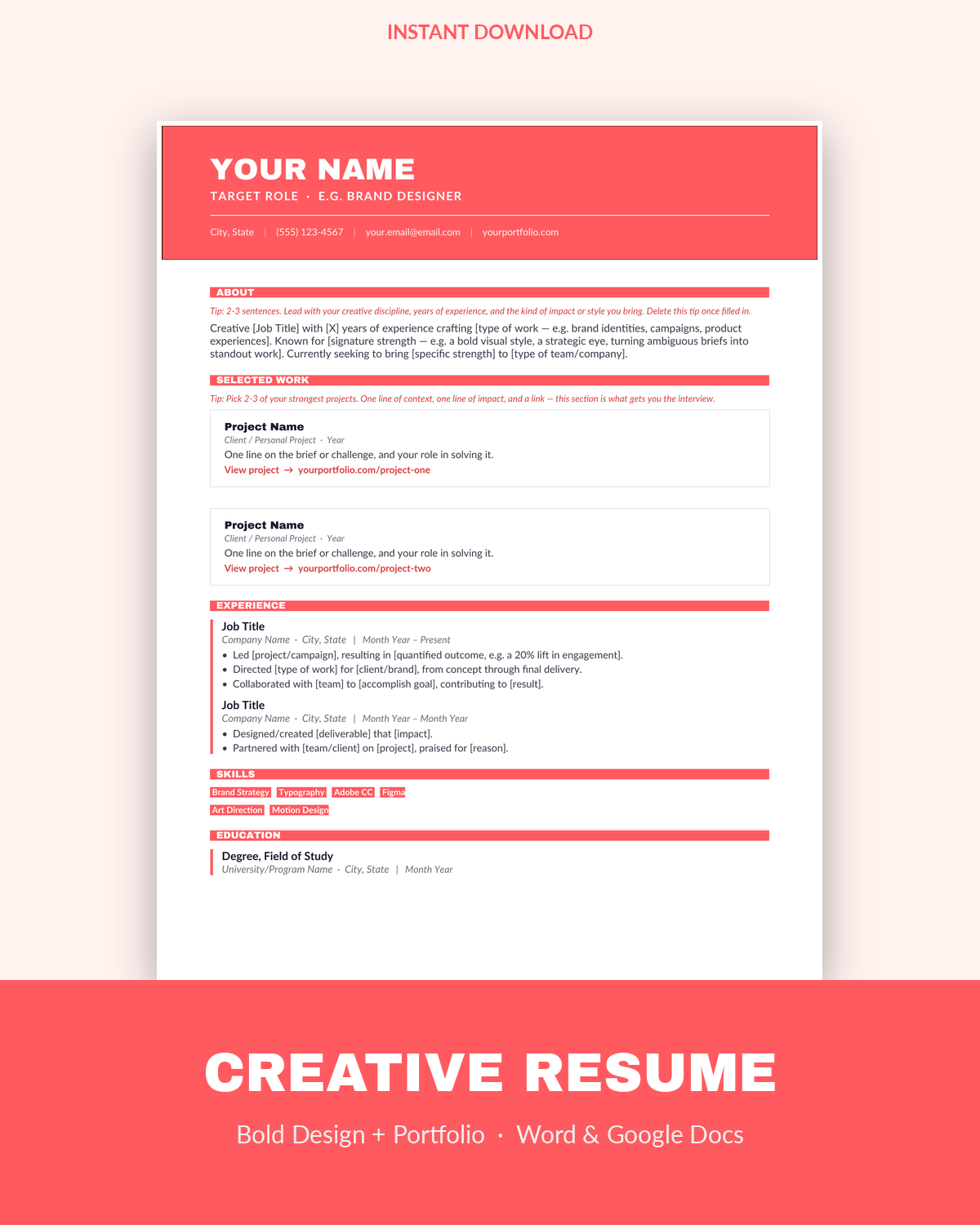 INSTANT DOWNLOAD

YOUR NAME
TARGET ROLE · E.G. BRAND DESIGNER

City, State | (555) 123-4567 | your.email@email.com | yourportfolio.com

ABOUT

Tip: 2-3 sentences. Lead with your creative discipline, years of experience, and the kind of impact or style you bring. Delete this tip once filled in.

Creative [Job Title] with [X] years of experience crafting [type of work — e.g. brand identities, campaigns, product experiences]. Known for [signature strength — e.g. a bold visual style, a strategic eye, turning ambiguous briefs into standout work]. Currently seeking to bring [specific strength] to [type of team/company].

SELECTED WORK

Tip: Pick 2-3 of your strongest projects. One line of context, one line of impact, and a link — this section is what gets you the interview.

Project Name
Client / Personal Project · Year
One line on the brief or challenge, and your role in solving it.
View project → yourportfolio.com/project-one

Project Name
Client / Personal Project · Year
One line on the brief or challenge, and your role in solving it.
View project → yourportfolio.com/project-two

EXPERIENCE

Job Title
Company Name · City, State | Month Year – Present
• Led [project/campaign], resulting in [quantified outcome, e.g. a 20% lift in engagement].
• Directed [type of work] for [client/brand], from concept through final delivery.
• Collaborated with [team] to [accomplish goal], contributing to [result].

Job Title
Company Name · City, State | Month Year – Month Year
• Designed/created [deliverable] that [impact].
• Partnered with [team/client] on [project], praised for [reason].

SKILLS

Brand Strategy Typography Adobe CC Figma
Art Direction Motion Design

EDUCATION

Degree, Field of Study
University/Program Name · City, State | Month Year

CREATIVE RESUME

Bold Design + Portfolio · Word & Google Docs